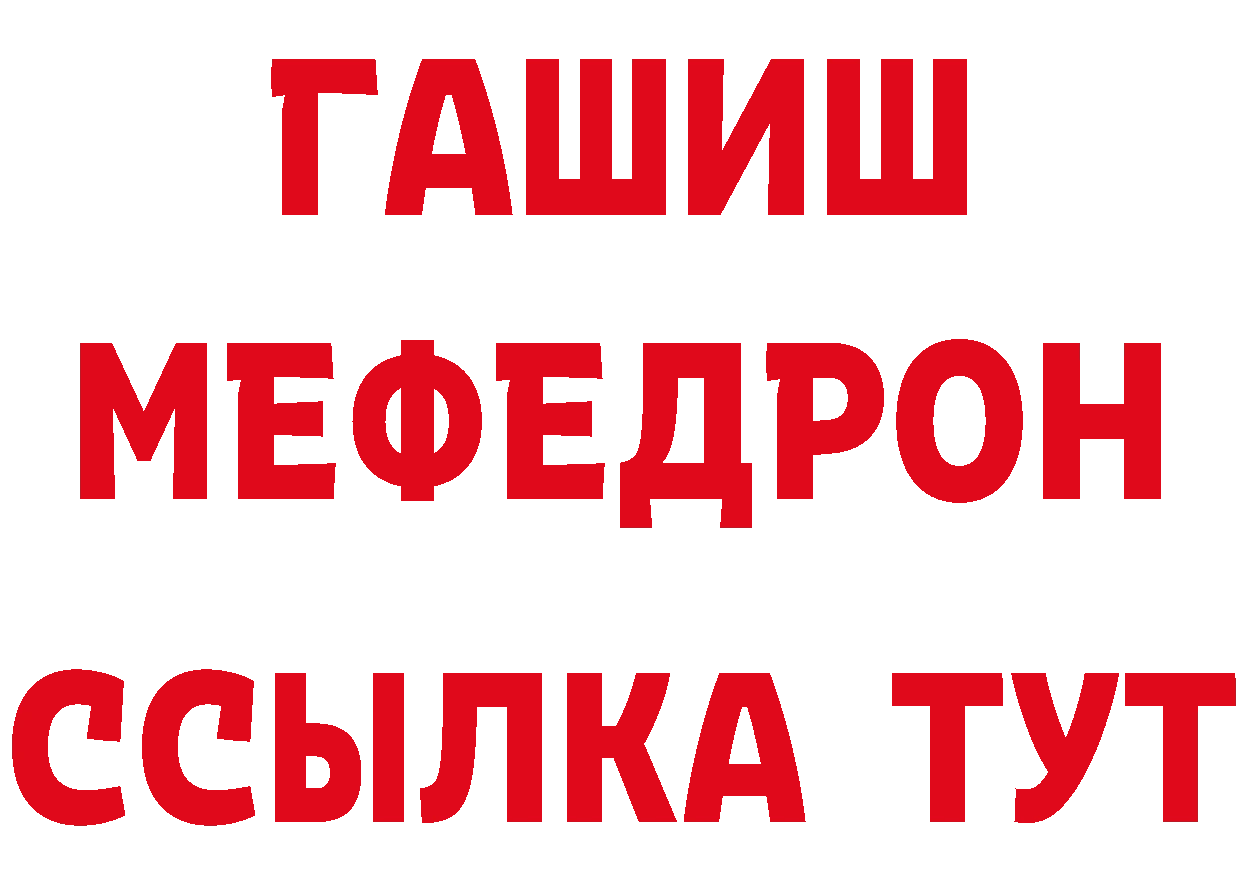 ГАШИШ
МЕФЕДРОН
ССЫЛКА ТУТ